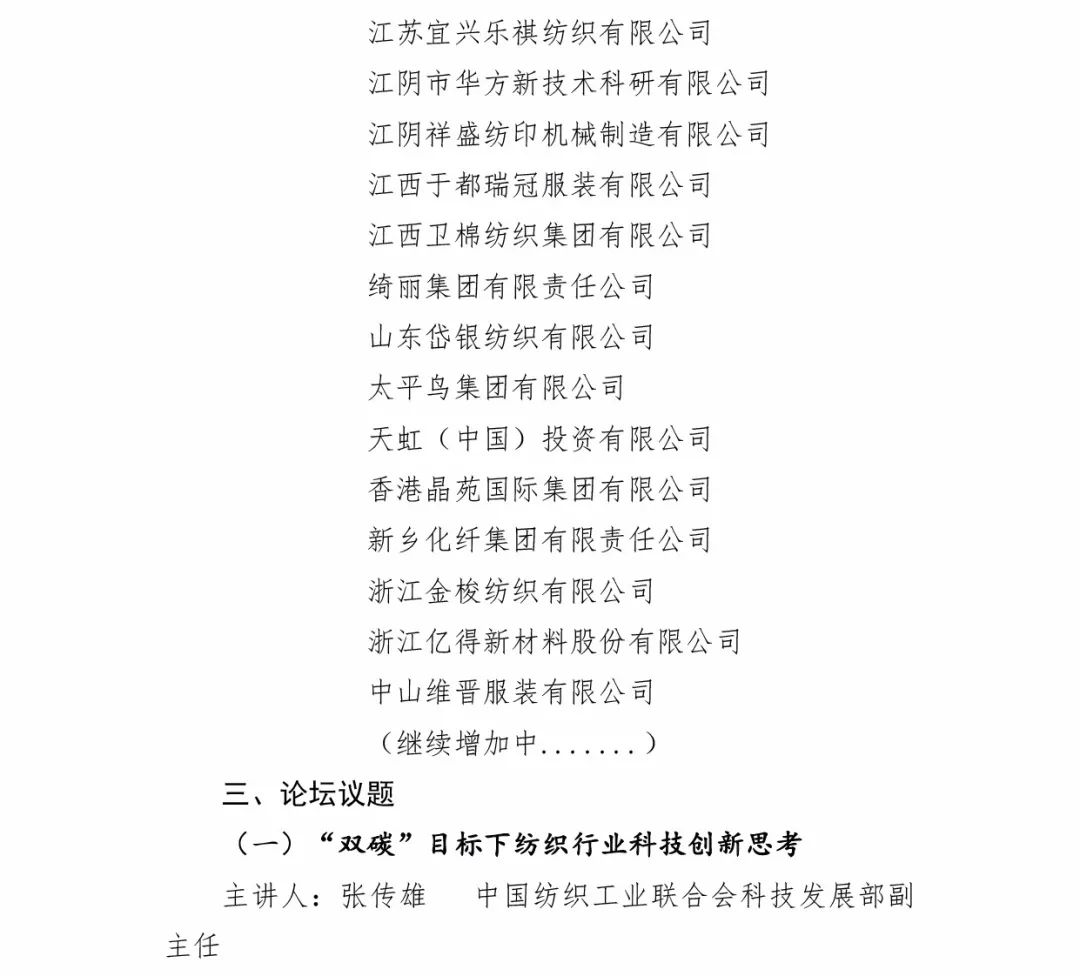 江苏宜兴乐祺纺织有限公司
江阴市华方新技术科研有限公司
江阴祥盛纺印机械制造有限公司
江西于都瑞冠服装有限公司
江西卫棉纺织集团有限公司
绮丽集团有限责任公司
山东岱银纺织有限公司
太平鸟集团有限公司
天虹（中国）投资有限公司
香港晶苑国际集团有限公司
新乡化纤集团有限责任公司
浙江金梭纺织有限公司
浙江亿得新材料股份有限公司
中山维晋服装有限公司
（继续增加中.......）

三、论坛议题

（一）“双碳”目标下纺织行业科技创新思考

主讲人：张传雄　中国纺织工业联合会科技发展部副主任